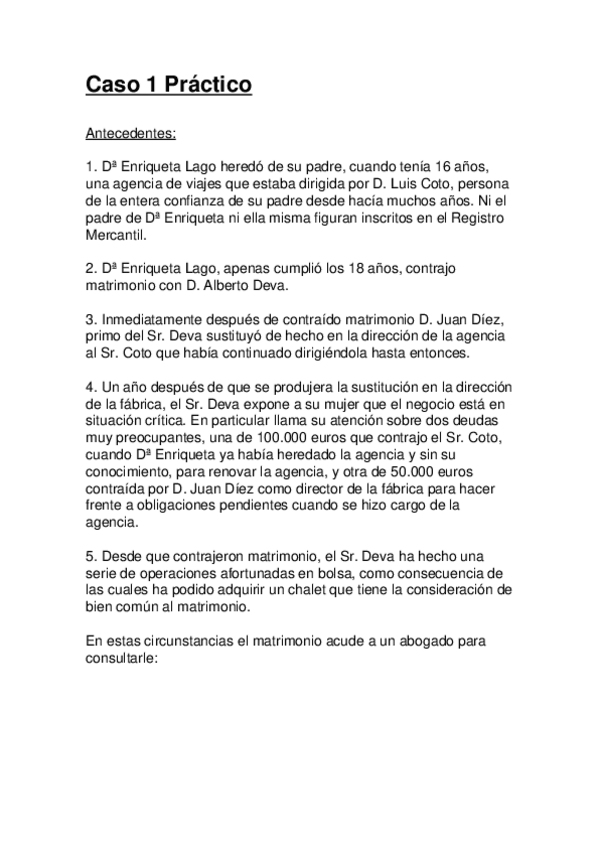 Caso 1 Práctico

Antecedentes:

1. Dª Enriqueta Lago heredó de su padre, cuando tenía 16 años, una agencia de viajes que estaba dirigida por D. Luis Coto, persona de la entera confianza de su padre desde hacía muchos años. Ni el padre de Dª Enriqueta ni ella misma figuran inscritos en el Registro Mercantil.

2. Dª Enriqueta Lago, apenas cumplió los 18 años, contrajo matrimonio con D. Alberto Deva.

3. Inmediatamente después de contraído matrimonio D. Juan Díez, primo del Sr. Deva sustituyó de hecho en la dirección de la agencia al Sr. Coto que había continuado dirigiéndola hasta entonces.

4. Un año después de que se produjera la sustitución en la dirección de la fábrica, el Sr. Deva expone a su mujer que el negocio está en situación crítica. En particular llama su atención sobre dos deudas muy preocupantes, una de 100.000 euros que contrajo el Sr. Coto, cuando Dª Enriqueta ya había heredado la agencia y sin su conocimiento, para renovar la agencia, y otra de 50.000 euros contraída por D. Juan Díez como director de la fábrica para hacer frente a obligaciones pendientes cuando se hizo cargo de la agencia.

5. Desde que contrajeron matrimonio, el Sr. Deva ha hecho una serie de operaciones afortunadas en bolsa, como consecuencia de las cuales ha podido adquirir un chalet que tiene la consideración de bien común al matrimonio.

En estas circunstancias el matrimonio acude a un abogado para consultarle: